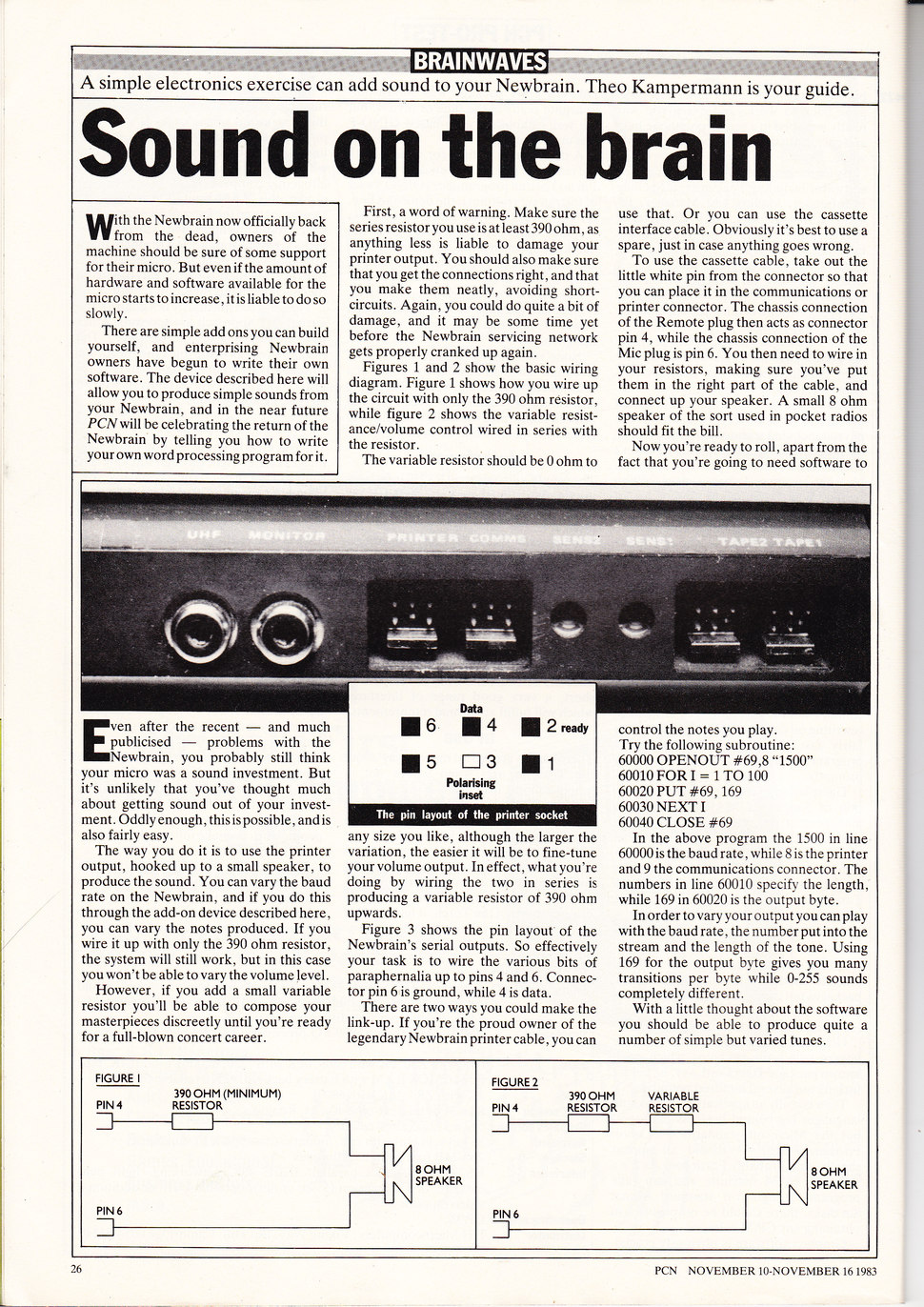 BRAINWAVES

A simple electronics exercise can add sound to your Newbrain. Theo Kampermann is your guide.

Sound on the brain

With the Newbrain now officially back from the dead, owners of the machine should be sure of some support for their micro. But even if the amount of hardware and software available for the micro starts to increase, it is liable to do so slowly.

There are simple add ons you can build yourself, and enterprising Newbrain owners have begun to write their own software. The device described here will allow you to produce simple sounds from your Newbrain, and in the near future PCN will be celebrating the return of the Newbrain by telling you how to write your own word processing program for it.

First, a word of warning. Make sure the series resistor you use is at least 390 ohm, as anything less is liable to damage your printer output. You should also make sure that you get the connections right, and that you make them neatly, avoiding short-circuits. Again, you could do quite a bit of damage, and it may be some time yet before the Newbrain servicing network gets properly cranked up again.

Figures 1 and 2 show the basic wiring diagram. Figure 1 shows how you wire up the circuit with only the 390 ohm resistor, while figure 2 shows the variable resistance/volume control wired in series with the resistor.

The variable resistor should be 0 ohm to

use that. Or you can use the cassette interface cable. Obviously it's best to use a spare, just in case anything goes wrong.

To use the cassette cable, take out the little white pin from the connector so that you can place it in the communications or printer connector. The chassis connection of the Remote plug then acts as connector pin 4, while the chassis connection of the Mic plug is pin 6. You then need to wire in your resistors, making sure you've put them in the right part of the cable, and connect up your speaker. A small 8 ohm speaker of the sort used in pocket radios should fit the bill.

Now you're ready to roll, apart from the fact that you're going to need software to

UHF MONITOR PRINTER COMMS SENS2 SENS1 TAPE2 TAPE1

Even after the recent — and much publicised — problems with the Newbrain, you probably still think your micro was a sound investment. But it's unlikely that you've thought much about getting sound out of your investment. Oddly enough, this is possible, and is also fairly easy.

The way you do it is to use the printer output, hooked up to a small speaker, to produce the sound. You can vary the baud rate on the Newbrain, and if you do this through the add-on device described here, you can vary the notes produced. If you wire it up with only the 390 ohm resistor, the system will still work, but in this case you won't be able to vary the volume level.

However, if you add a small variable resistor you'll be able to compose your masterpieces discreetly until you're ready for a full-blown concert career.

Data
6 4 2 ready
5 3 1
Polarising inset
The pin layout of the printer socket

any size you like, although the larger the variation, the easier it will be to fine-tune your volume output. In effect, what you're doing by wiring the two in series is producing a variable resistor of 390 ohm upwards.

Figure 3 shows the pin layout of the Newbrain's serial outputs. So effectively your task is to wire the various bits of paraphernalia up to pins 4 and 6. Connector pin 6 is ground, while 4 is data.

There are two ways you could make the link-up. If you're the proud owner of the legendary Newbrain printer cable, you can

control the notes you play.
Try the following subroutine:
60000 OPENOUT #69,8 "1500"
60010 FOR I = 1 TO 100
60020 PUT #69, 169
60030 NEXT I
60040 CLOSE #69

In the above program the 1500 in line 60000 is the baud rate, while 8 is the printer and 9 the communications connector. The numbers in line 60010 specify the length, while 169 in 60020 is the output byte.

In order to vary your output you can play with the baud rate, the number put into the stream and the length of the tone. Using 169 for the output byte gives you many transitions per byte while 0-255 sounds completely different.

With a little thought about the software you should be able to produce quite a number of simple but varied tunes.

FIGURE 1
PIN 4
390 OHM (MINIMUM) RESISTOR
8 OHM SPEAKER
PIN 6

FIGURE 2
PIN 4
390 OHM RESISTOR
VARIABLE RESISTOR
8 OHM SPEAKER
PIN 6

26

PCN NOVEMBER 10-NOVEMBER 16 1983